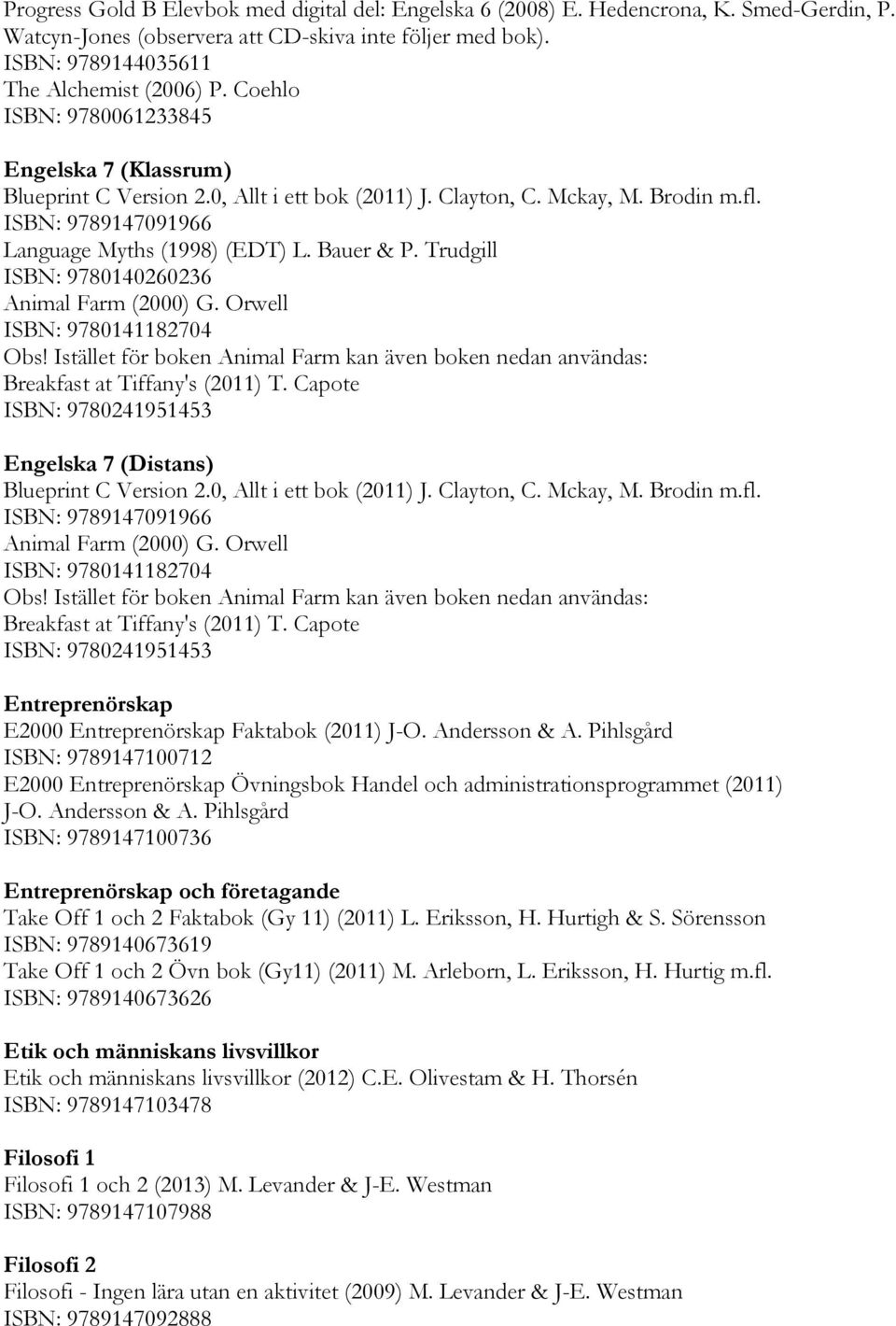 Progress Gold B Elevbok med digital del: Engelska 6 (2008) E. Hedencrona, K. Smed-Gerdin, P. Watcyn-Jones (observera att CD-skiva inte följer med bok).
ISBN: 9789144035611
The Alchemist (2006) P. Coehlo
ISBN: 9780061233845

Engelska 7 (Klassrum)
Blueprint C Version 2.0, Allt i ett bok (2011) J. Clayton, C. Mckay, M. Brodin m.fl.
ISBN: 9789147091966
Language Myths (1998) (EDT) L. Bauer & P. Trudgill
ISBN: 9780140260236
Animal Farm (2000) G. Orwell
ISBN: 9780141182704
Obs! Istället för boken Animal Farm kan även boken nedan användas:
Breakfast at Tiffany's (2011) T. Capote
ISBN: 9780241951453

Engelska 7 (Distans)
Blueprint C Version 2.0, Allt i ett bok (2011) J. Clayton, C. Mckay, M. Brodin m.fl.
ISBN: 9789147091966
Animal Farm (2000) G. Orwell
ISBN: 9780141182704
Obs! Istället för boken Animal Farm kan även boken nedan användas:
Breakfast at Tiffany's (2011) T. Capote
ISBN: 9780241951453

Entreprenörskap
E2000 Entreprenörskap Faktabok (2011) J-O. Andersson & A. Pihlsgård
ISBN: 9789147100712
E2000 Entreprenörskap Övningsbok Handel och administrationsprogrammet (2011) J-O. Andersson & A. Pihlsgård
ISBN: 9789147100736

Entreprenörskap och företagande
Take Off 1 och 2 Faktabok (Gy 11) (2011) L. Eriksson, H. Hurtigh & S. Sörensson
ISBN: 9789140673619
Take Off 1 och 2 Övn bok (Gy11) (2011) M. Arleborn, L. Eriksson, H. Hurtig m.fl.
ISBN: 9789140673626

Etik och människans livsvillkor
Etik och människans livsvillkor (2012) C.E. Olivestam & H. Thorsén
ISBN: 9789147103478

Filosofi 1
Filosofi 1 och 2 (2013) M. Levander & J-E. Westman
ISBN: 9789147107988

Filosofi 2
Filosofi - Ingen lära utan en aktivitet (2009) M. Levander & J-E. Westman
ISBN: 9789147092888